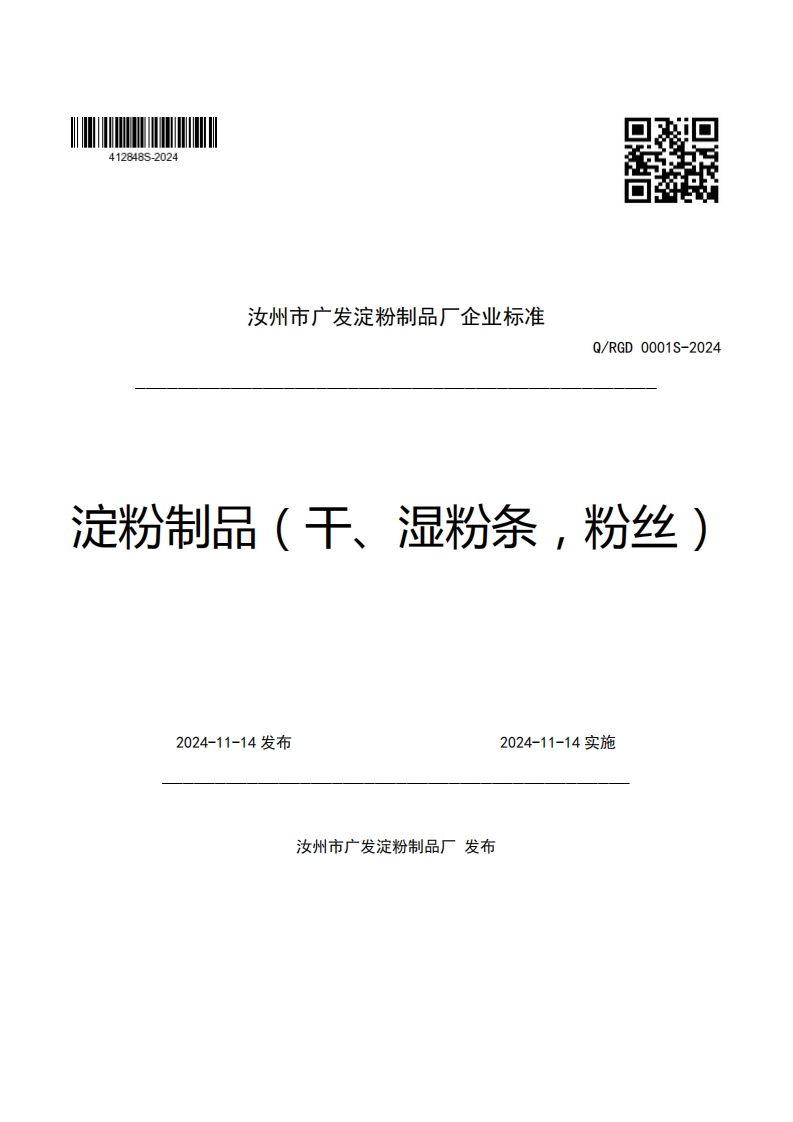 412848S-2024

汝州市广发淀粉制品厂企业标准

Q/RGD 0001S-2024

淀粉制品（干、湿粉条，粉丝）

2024-11-14 发布

2024-11-14 实施

汝州市广发淀粉制品厂 发布